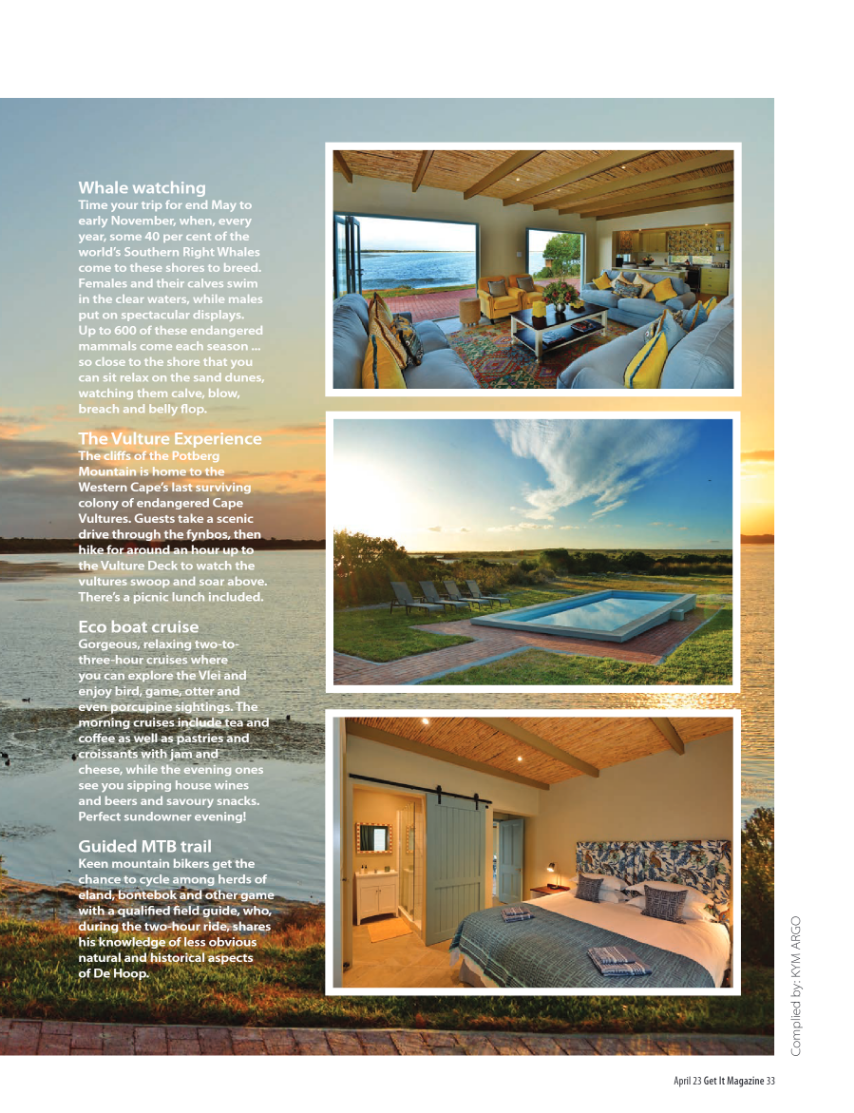 Whale watching
Time your trip for end May to early November, when, every year, some 40 per cent of the world's Southern Right Whales come to these shores to breed. Females and their calves swim in the clear waters, while males put on spectacular displays. Up to 600 of these endangered mammals come each season ... so close to the shore that you can sit relax on the sand dunes, watching them calve, blow, breach and belly flop.

The Vulture Experience
The cliffs of the Potberg Mountain is home to the Western Cape's last surviving colony of endangered Cape Vultures. Guests take a scenic drive through the fynbos, then hike for around an hour up to the Vulture Deck to watch the vultures swoop and soar above. There's a picnic lunch included.

Eco boat cruise
Gorgeous, relaxing two-to-three-hour cruises where you can explore the Vlei and enjoy bird, game, otter and even porcupine sightings. The morning cruises include tea and coffee as well as pastries and croissants with jam and cheese, while the evening ones see you sipping house wines and beers and savoury snacks. Perfect sundowner evening!

Guided MTB trail
Keen mountain bikers get the chance to cycle among herds of eland, bontebok and other game with a qualified field guide, who, during the two-hour ride, shares his knowledge of less obvious natural and historical aspects of De Hoop.

Compiled by: KYM ARGO

April 23 Get It Magazine 33